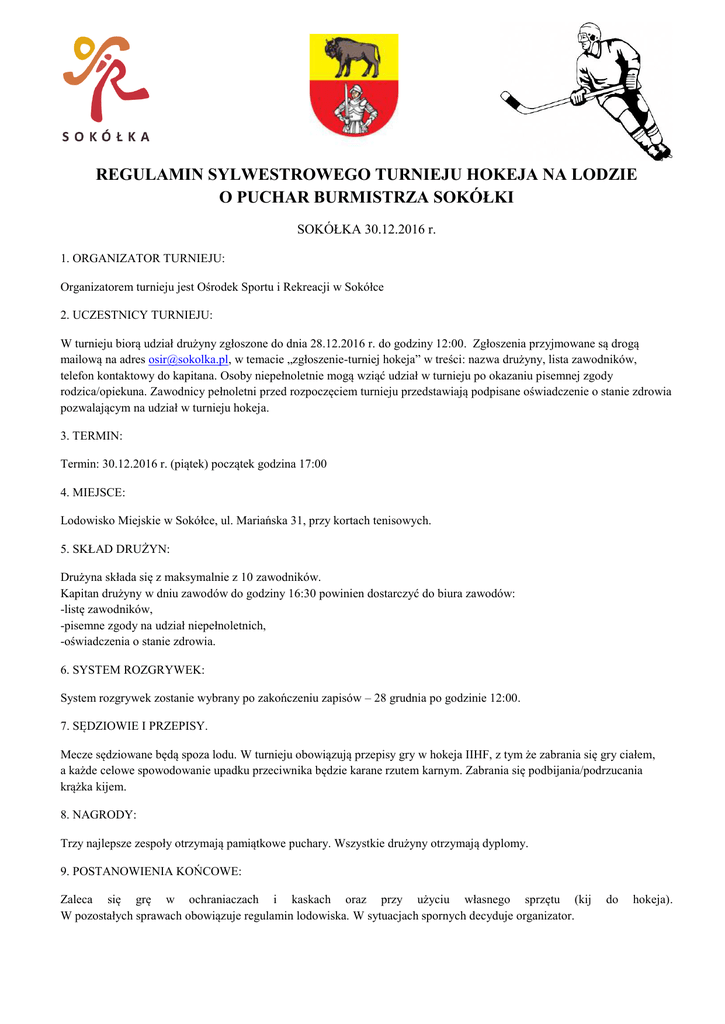 SOKÓŁKA

REGULAMIN SYLWESTROWEGO TURNIEJU HOKEJA NA LODZIE
O PUCHAR BURMISTRZA SOKÓŁKI

SOKÓŁKA 30.12.2016 r.

1. ORGANIZATOR TURNIEJU:

Organizatorem turnieju jest Ośrodek Sportu i Rekreacji w Sokółce

2. UCZESTNICY TURNIEJU:

W turnieju biorą udział drużyny zgłoszone do dnia 28.12.2016 r. do godziny 12:00. Zgłoszenia przyjmowane są drogą mailową na adres osir@sokolka.pl, w temacie „zgłoszenie-turniej hokeja" w treści: nazwa drużyny, lista zawodników, telefon kontaktowy do kapitana. Osoby niepełnoletnie mogą wziąć udział w turnieju po okazaniu pisemnej zgody rodzica/opiekuna. Zawodnicy pełnoletni przed rozpoczęciem turnieju przedstawiają podpisane oświadczenie o stanie zdrowia pozwalającym na udział w turnieju hokeja.

3. TERMIN:

Termin: 30.12.2016 r. (piątek) początek godzina 17:00

4. MIEJSCE:

Lodowisko Miejskie w Sokółce, ul. Mariańska 31, przy kortach tenisowych.

5. SKŁAD DRUŻYN:

Drużyna składa się z maksymalnie z 10 zawodników.
Kapitan drużyny w dniu zawodów do godziny 16:30 powinien dostarczyć do biura zawodów:
-listę zawodników,
-pisemne zgody na udział niepełnoletnich,
-oświadczenia o stanie zdrowia.

6. SYSTEM ROZGRYWEK:

System rozgrywek zostanie wybrany po zakończeniu zapisów – 28 grudnia po godzinie 12:00.

7. SĘDZIOWIE I PRZEPISY.

Mecze sędziowane będą spoza lodu. W turnieju obowiązują przepisy gry w hokeja IIHF, z tym że zabrania się gry ciałem, a każde celowe spowodowanie upadku przeciwnika będzie karane rzutem karnym. Zabrania się podbijania/podrzucania krążka kijem.

8. NAGRODY:

Trzy najlepsze zespoły otrzymają pamiątkowe puchary. Wszystkie drużyny otrzymają dyplomy.

9. POSTANOWIENIA KOŃCOWE:

Zaleca się grę w ochraniaczach i kaskach oraz przy użyciu własnego sprzętu (kij do hokeja). W pozostałych sprawach obowiązuje regulamin lodowiska. W sytuacjach spornych decyduje organizator.